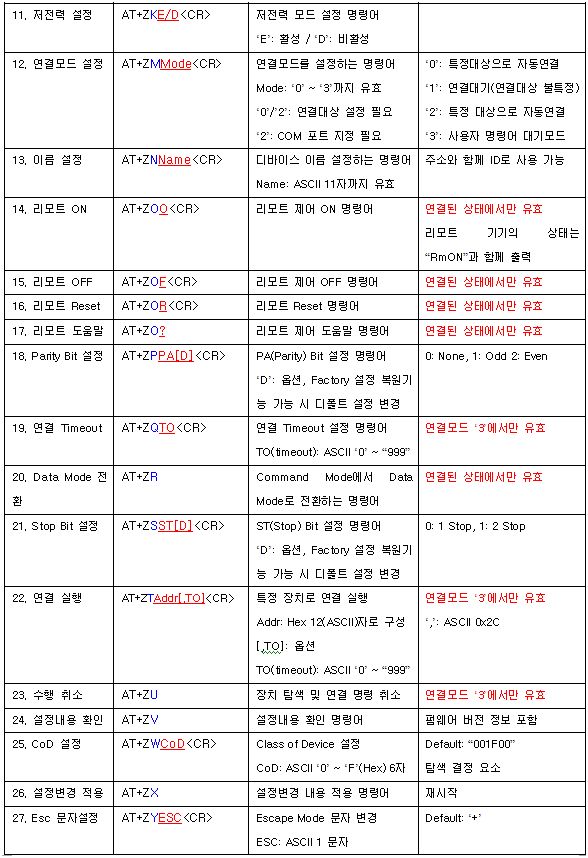 | 11. 저전력 설정 | AT+ZKE/D<CR> | 저전력 모드 설정 명령어 'E': 활성 / 'D': 비활성 | |
|---|---|---|---|
| 12. 연결모드 설정 | AT+ZMMode<CR> | 연결모드를 설정하는 명령어 Mode: '0' ~ '3'까지 유효 '0'/'2': 연결대상 설정 필요 '2': COM 포트 지정 필요 | '0': 특정대상으로 자동연결 '1': 연결대기(연결대상 불특정) '2': 특정 대상으로 자동연결 '3': 사용자 명령어 대기모드 |
| 13. 이름 설정 | AT+ZNName<CR> | 디바이스 이름 설정하는 명령어 Name: ASCII 11자까지 유효 | 주소와 함께 ID로 사용 가능 |
| 14. 리모트 ON | AT+ZOO<CR> | 리모트 제어 ON 명령어 | 연결된 상태에서만 유효 리모트 기기의 상태는 "RmON"과 함께 출력 |
| 15. 리모트 OFF | AT+ZOF<CR> | 리모트 제어 OFF 명령어 | 연결된 상태에서만 유효 |
| 16. 리모트 Reset | AT+ZOR<CR> | 리모트 Reset 명령어 | 연결된 상태에서만 유효 |
| 17. 리모트 도움말 | AT+ZO? | 리모트 제어 도움말 명령어 | 연결된 상태에서만 유효 |
| 18. Parity Bit 설정 | AT+ZPPA[D]<CR> | PA(Parity) Bit 설정 명령어 'D': 옵션, Factory 설정 복원기능 가능 시 디폴트 설정 변경 | 0: None, 1: Odd 2: Even |
| 19. 연결 Timeout | AT+ZQTO<CR> | 연결 Timeout 설정 명령어 TO(timeout): ASCII '0' ~ "999" | 연결모드 '3'에서만 유효 |
| 20. Data Mode 전환 | AT+ZR | Command Mode에서 Data Mode로 전환하는 명령어 | 연결된 상태에서만 유효 |
| 21. Stop Bit 설정 | AT+ZSST[D]<CR> | ST(Stop) Bit 설정 명령어 'D': 옵션, Factory 설정 복원기능 가능 시 디폴트 설정 변경 | 0: 1 Stop, 1: 2 Stop |
| 22. 연결 실행 | AT+ZTAddr[,TO]<CR> | 특정 장치로 연결 실행 Addr: Hex 12(ASCII)자로 구성 [,TO]: 옵션 TO(timeout): ASCII '0' ~ "999" | 연결모드 '3'에서만 유효 ',': ASCII 0x2C |
| 23. 수행 취소 | AT+ZU | 장치 탐색 및 연결 명령 취소 | 연결모드 '3'에서만 유효 |
| 24. 설정내용 확인 | AT+ZV | 설정내용 확인 명령어 | 펌웨어 버전 정보 포함 |
| 25. CoD 설정 | AT+ZWCoD<CR> | Class of Device 설정 CoD: ASCII '0' ~ 'F'(Hex) 6자 | Default: "001F00" 탐색 결정 요소 |
| 26. 설정변경 적용 | AT+ZX | 설정변경 내용 적용 명령어 | 재시작 |
| 27. Esc 문자설정 | AT+ZYESC<CR> | Escape Mode 문자 변경 ESC: ASCII 1 문자 | Default: '+' |